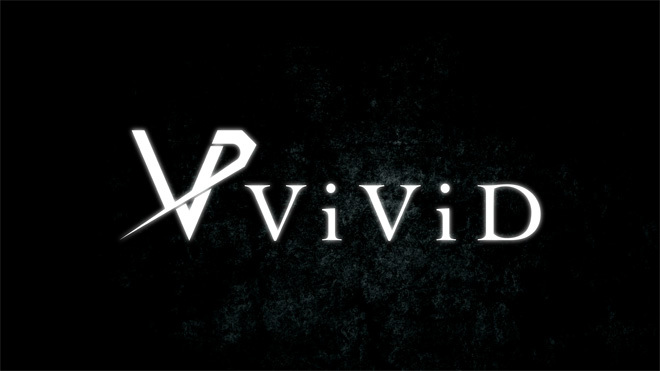 ViViD